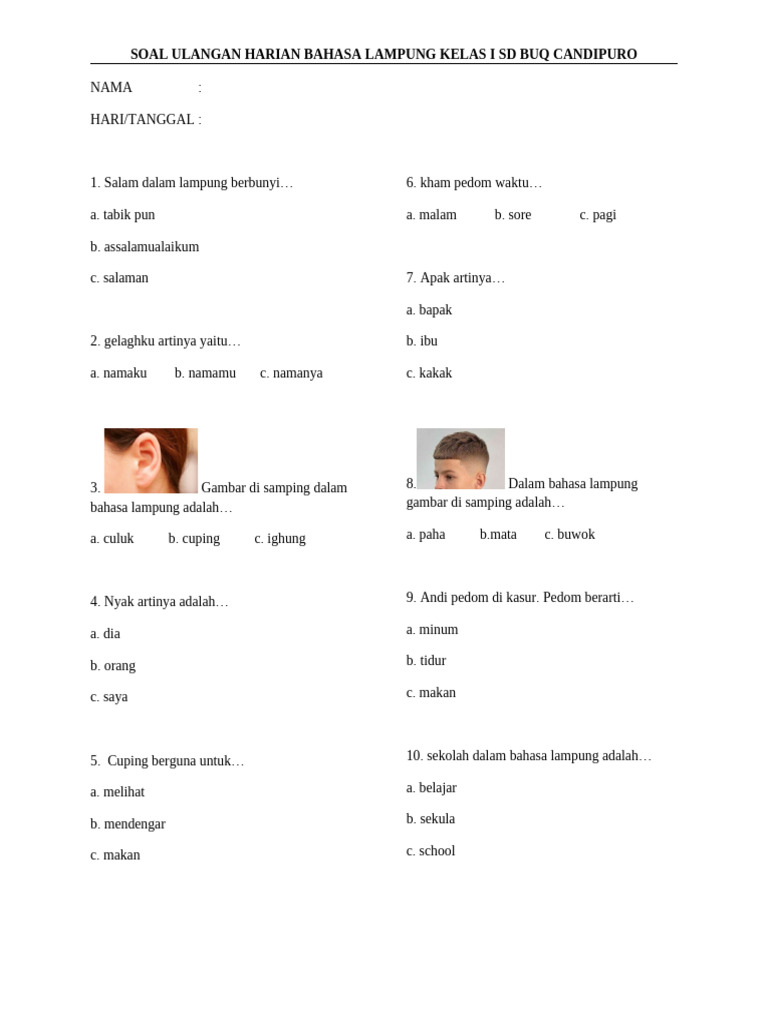 SOAL ULANGAN HARIAN BAHASA LAMPUNG KELAS I SD BUQ CANDIPURO

NAMA :

HARI/TANGGAL :

1. Salam dalam lampung berbunyi…

a. tabik pun

b. assalamualaikum

c. salaman

2. gelaghku artinya yaitu…

a. namaku b. namamu c. namanya

3. Gambar di samping dalam bahasa lampung adalah…

a. culuk b. cuping c. ighung

4. Nyak artinya adalah…

a. dia

b. orang

c. saya

5. Cuping berguna untuk…

a. melihat

b. mendengar

c. makan

6. kham pedom waktu…

a. malam b. sore c. pagi

7. Apak artinya…

a. bapak

b. ibu

c. kakak

8. Dalam bahasa lampung gambar di samping adalah…

a. paha b.mata c. buwok

9. Andi pedom di kasur. Pedom berarti…

a. minum

b. tidur

c. makan

10. sekolah dalam bahasa lampung adalah…

a. belajar

b. sekula

c. school